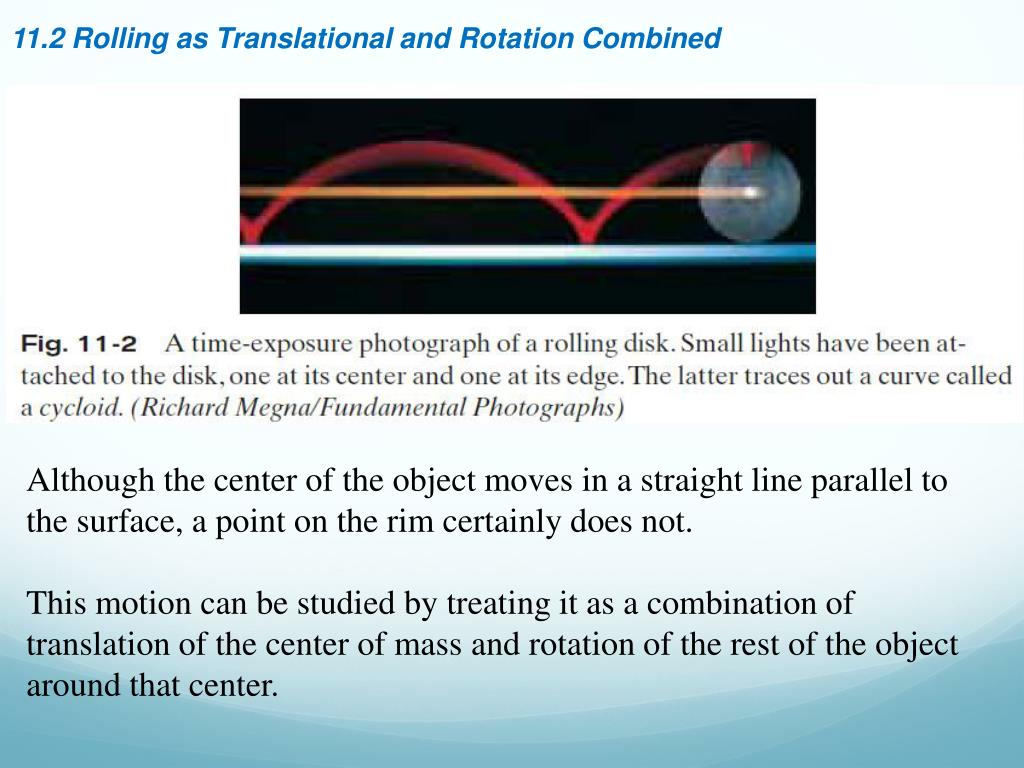 11.2 Rolling as Translational and Rotation Combined

Fig. 11-2 A time-exposure photograph of a rolling disk. Small lights have been attached to the disk, one at its center and one at its edge. The latter traces out a curve called a cycloid. (Richard Megna/Fundamental Photographs)

Although the center of the object moves in a straight line parallel to the surface, a point on the rim certainly does not.

This motion can be studied by treating it as a combination of translation of the center of mass and rotation of the rest of the object around that center.